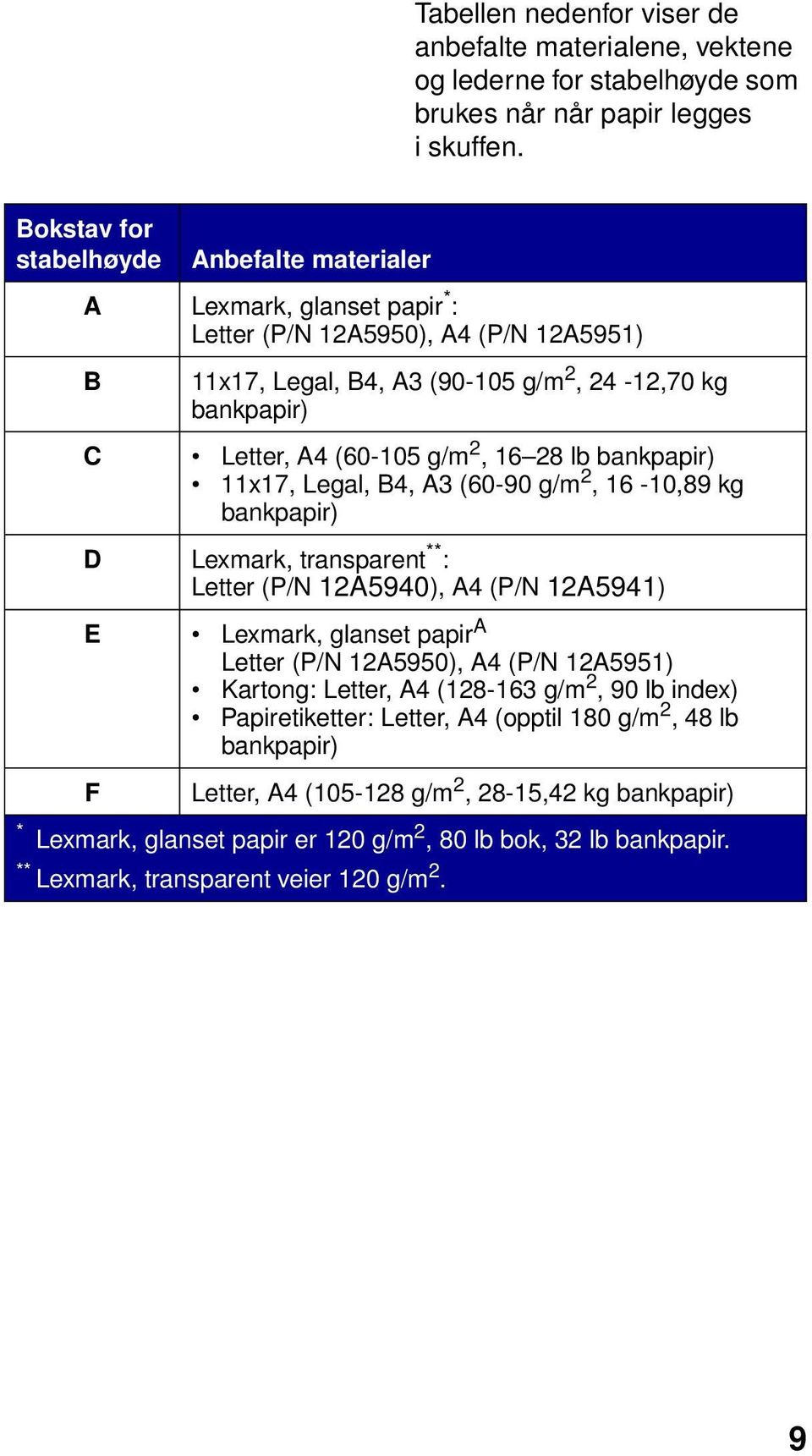 Tabellen nedenfor viser de anbefalte materialene, vektene og lederne for stabelhøyde som brukes når når papir legges i skuffen.

| Bokstav for stabelhøyde | Anbefalte materialer |
|---|---|
| A | Lexmark, glanset papir$^*$: Letter (P/N 12A5950), A4 (P/N 12A5951) |
| B | 11x17, Legal, B4, A3 (90-105 g/m$^2$, 24 -12,70 kg bankpapir) |
| C | • Letter, A4 (60-105 g/m$^2$, 16–28 lb bankpapir) • 11x17, Legal, B4, A3 (60-90 g/m$^2$, 16 -10,89 kg bankpapir) |
| D | Lexmark, transparent$^{**}$: Letter (P/N 12A5940), A4 (P/N 12A5941) |
| E | • Lexmark, glanset papir$^A$ Letter (P/N 12A5950), A4 (P/N 12A5951) • Kartong: Letter, A4 (128-163 g/m$^2$, 90 lb index) • Papiretiketter: Letter, A4 (opptil 180 g/m$^2$, 48 lb bankpapir) |
| F | Letter, A4 (105-128 g/m$^2$, 28-15,42 kg bankpapir) |

$^*$ Lexmark, glanset papir er 120 g/m$^2$, 80 lb bok, 32 lb bankpapir.
$^{**}$ Lexmark, transparent veier 120 g/m$^2$.

9